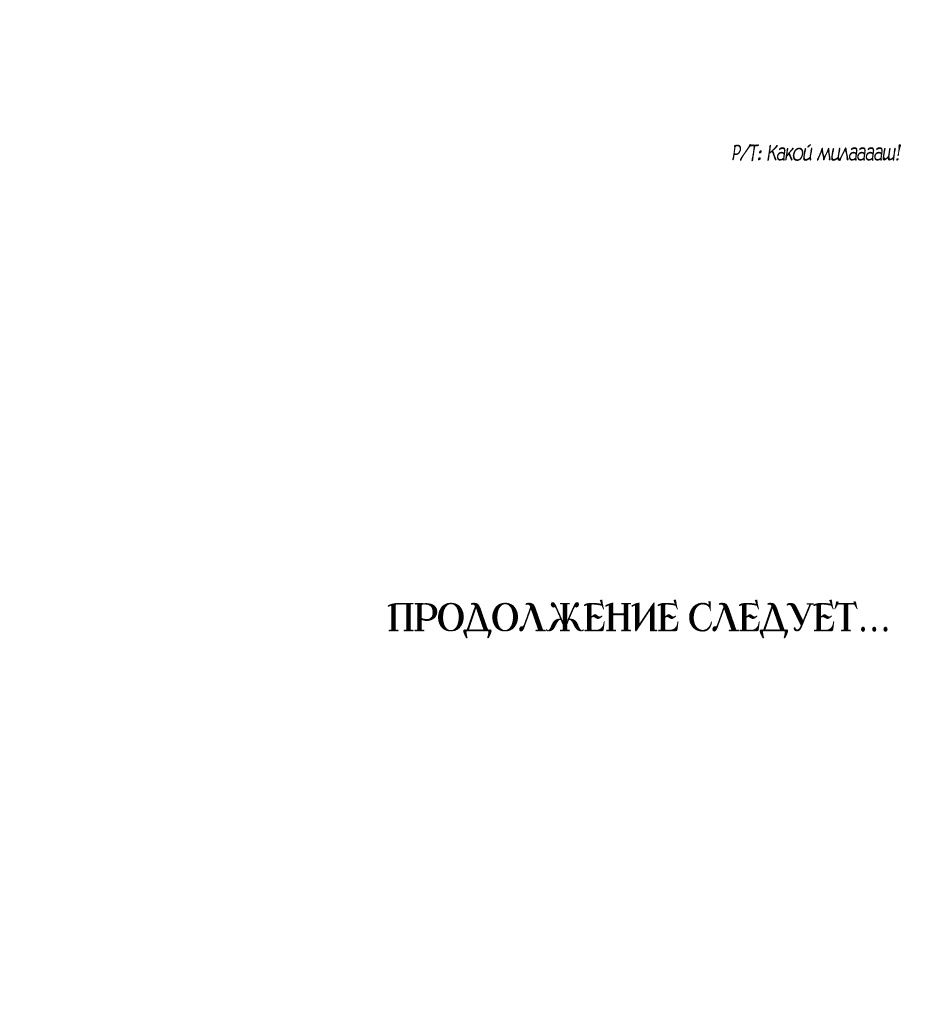 Р/Т: Какой милааааш!

ПРОДОЛЖЕНИЕ СЛЕДУЕТ...